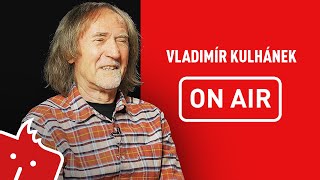 VLADIMÍR KULHÁNEK

ON AIR